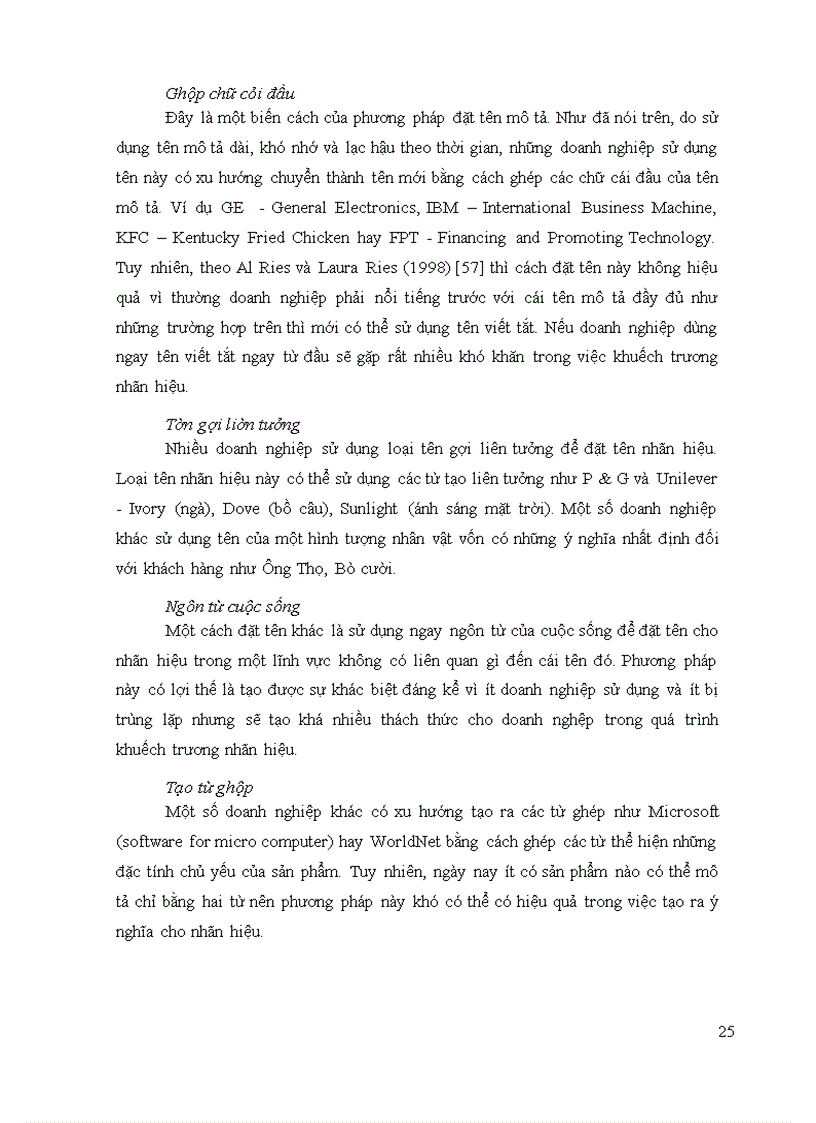 Ghộp chữ cỏi đầu

Đây là một biến cách của phương pháp đặt tên mô tả. Như đã nói trên, do sử dụng tên mô tả dài, khó nhớ và lạc hậu theo thời gian, những doanh nghiệp sử dụng tên này có xu hướng chuyển thành tên mới bằng cách ghép các chữ cái đầu của tên mô tả. Ví dụ GE - General Electronics, IBM – International Business Machine, KFC – Kentucky Fried Chicken hay FPT - Financing and Promoting Technology. Tuy nhiên, theo Al Ries và Laura Ries (1998) [57] thì cách đặt tên này không hiệu quả vì thường doanh nghiệp phải nổi tiếng trước với cái tên mô tả đầy đủ như những trường hợp trên thì mới có thể sử dụng tên viết tắt. Nếu doanh nghiệp dùng ngay tên viết tắt ngay từ đầu sẽ gặp rất nhiều khó khăn trong việc khuếch trương nhãn hiệu.

Tờn gợi liờn tưởng

Nhiều doanh nghiệp sử dụng loại tên gợi liên tưởng để đặt tên nhãn hiệu. Loại tên nhãn hiệu này có thể sử dụng các từ tạo liên tưởng như P & G và Unilever - Ivory (ngà), Dove (bồ câu), Sunlight (ánh sáng mặt trời). Một số doanh nghiệp khác sử dụng tên của một hình tượng nhân vật vốn có những ý nghĩa nhất định đối với khách hàng như Ông Thọ, Bò cười.

Ngôn từ cuộc sống

Một cách đặt tên khác là sử dụng ngay ngôn từ của cuộc sống để đặt tên cho nhãn hiệu trong một lĩnh vực không có liên quan gì đến cái tên đó. Phương pháp này có lợi thế là tạo được sự khác biệt đáng kể vì ít doanh nghiệp sử dụng và ít bị trùng lặp nhưng sẽ tạo khá nhiều thách thức cho doanh nghệp trong quá trình khuếch trương nhãn hiệu.

Tạo từ ghộp

Một số doanh nghiệp khác có xu hướng tạo ra các từ ghép như Microsoft (software for micro computer) hay WorldNet bằng cách ghép các từ thể hiện những đặc tính chủ yếu của sản phẩm. Tuy nhiên, ngày nay ít có sản phẩm nào có thể mô tả chỉ bằng hai từ nên phương pháp này khó có thể có hiệu quả trong việc tạo ra ý nghĩa cho nhãn hiệu.

25